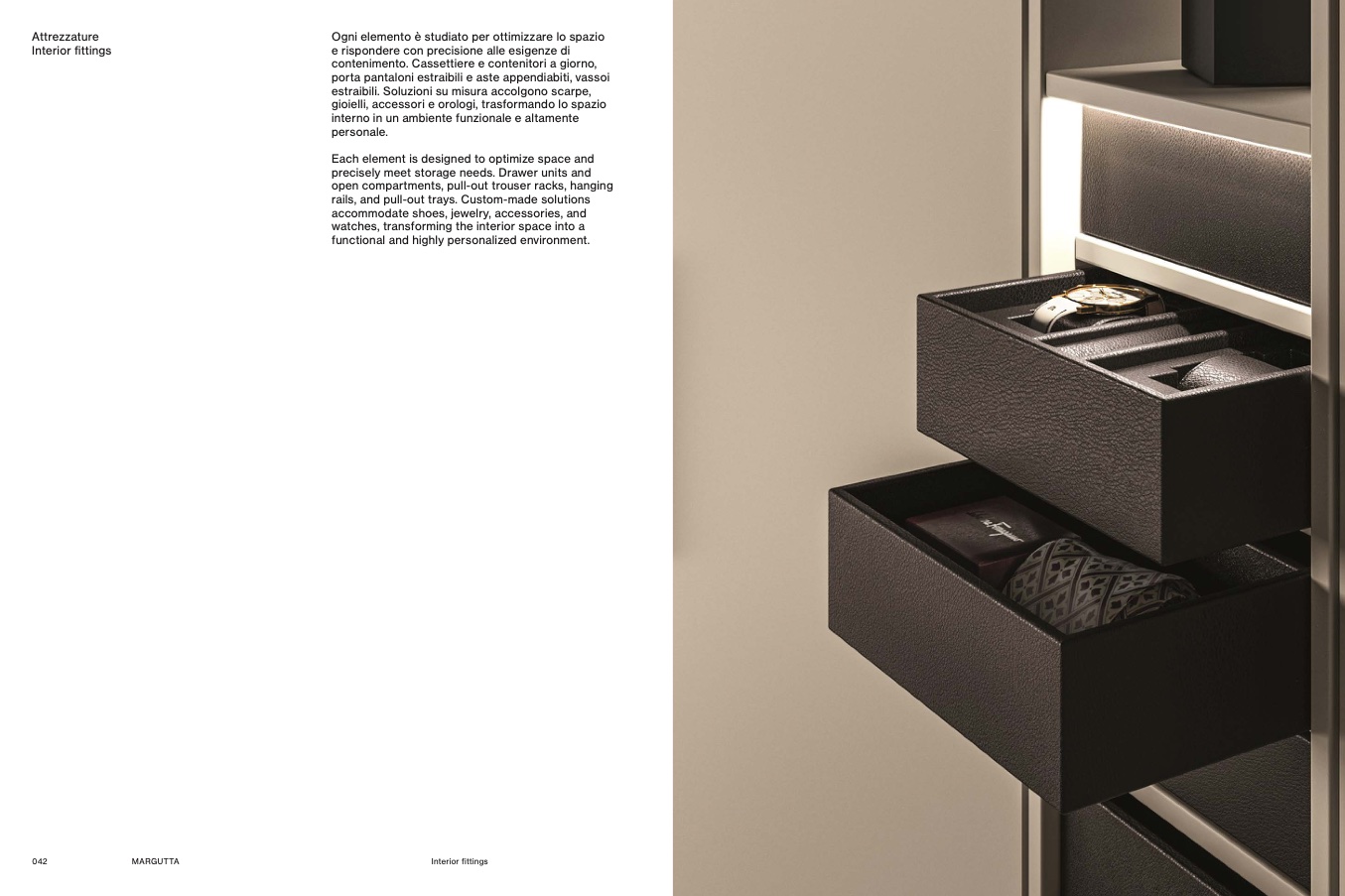 Attrezzature
Interior fittings

Ogni elemento è studiato per ottimizzare lo spazio e rispondere con precisione alle esigenze di contenimento. Cassettiere e contenitori a giorno, porta pantaloni estraibili e aste appendiabiti, vassoi estraibili. Soluzioni su misura accolgono scarpe, gioielli, accessori e orologi, trasformando lo spazio interno in un ambiente funzionale e altamente personale.

Each element is designed to optimize space and precisely meet storage needs. Drawer units and open compartments, pull-out trouser racks, hanging rails, and pull-out trays. Custom-made solutions accommodate shoes, jewelry, accessories, and watches, transforming the interior space into a functional and highly personalized environment.

042 MARGUTTA Interior fittings